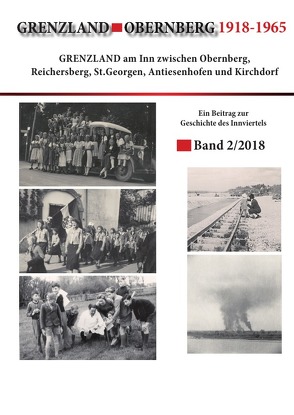 GRENZLAND OBERNBERG 1918-1965

GRENZLAND am Inn zwischen Obernberg, Reichersberg, St.Georgen, Antiesenhofen und Kirchdorf

Ein Beitrag zur Geschichte des Innviertels

Band 2/2018